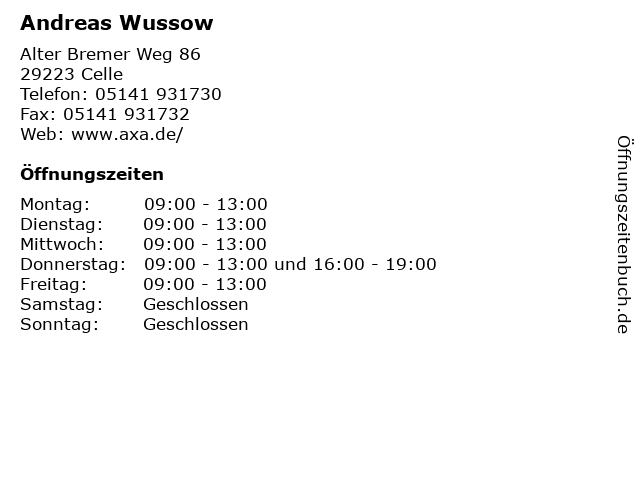 Andreas Wussow

Alter Bremer Weg 86
29223 Celle
Telefon: 05141 931730
Fax: 05141 931732
Web: www.axa.de/

Öffnungszeiten

Montag: 09:00 - 13:00
Dienstag: 09:00 - 13:00
Mittwoch: 09:00 - 13:00
Donnerstag: 09:00 - 13:00 und 16:00 - 19:00
Freitag: 09:00 - 13:00
Samstag: Geschlossen
Sonntag: Geschlossen

Öffnungszeitenbuch.de